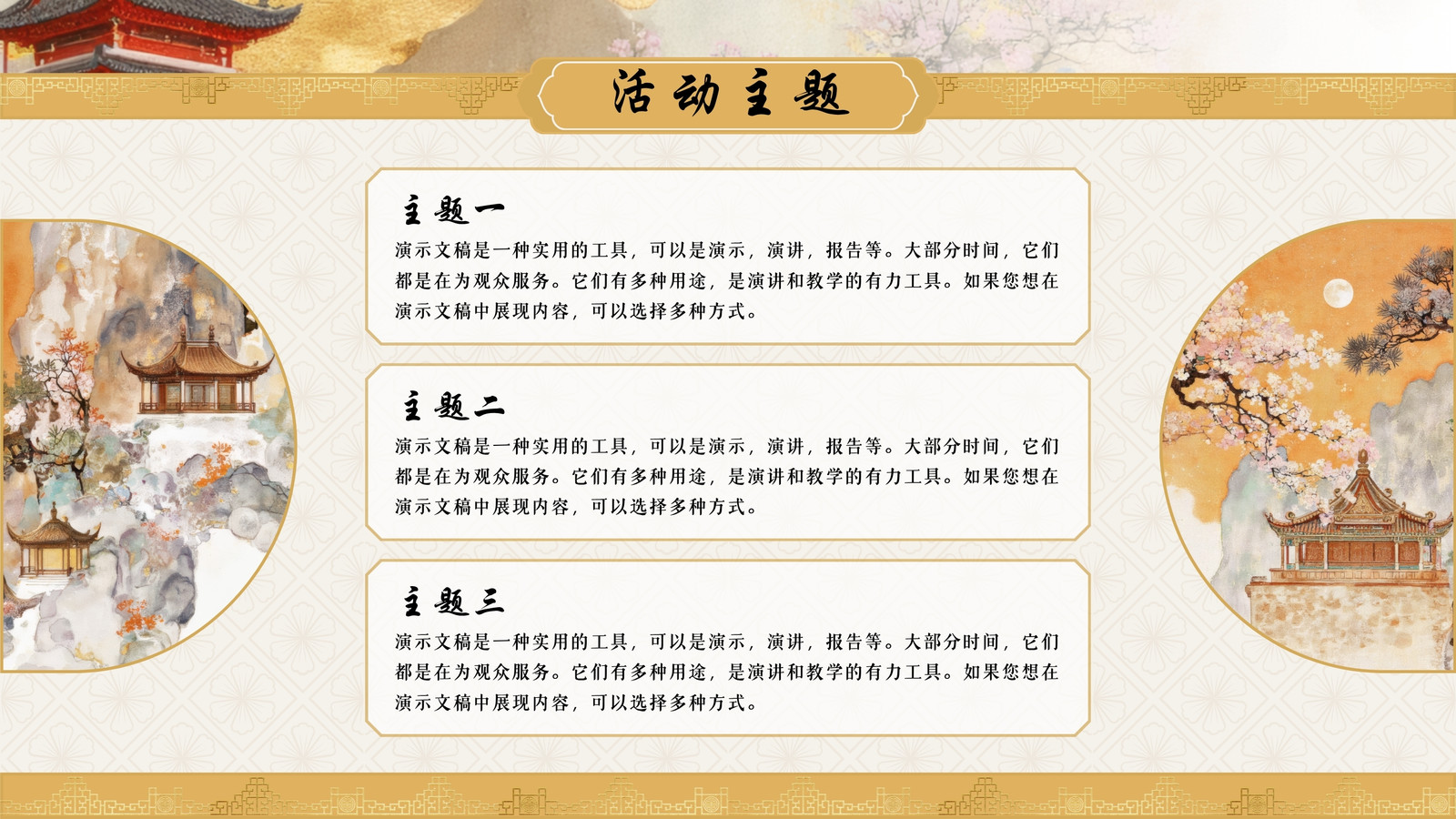 活动主题

主题一

演示文稿是一种实用的工具，可以是演示，演讲，报告等。大部分时间，它们都是在为观众服务。它们有多种用途，是演讲和教学的有力工具。如果您想在演示文稿中展现内容，可以选择多种方式。

主题二

演示文稿是一种实用的工具，可以是演示，演讲，报告等。大部分时间，它们都是在为观众服务。它们有多种用途，是演讲和教学的有力工具。如果您想在演示文稿中展现内容，可以选择多种方式。

主题三

演示文稿是一种实用的工具，可以是演示，演讲，报告等。大部分时间，它们都是在为观众服务。它们有多种用途，是演讲和教学的有力工具。如果您想在演示文稿中展现内容，可以选择多种方式。